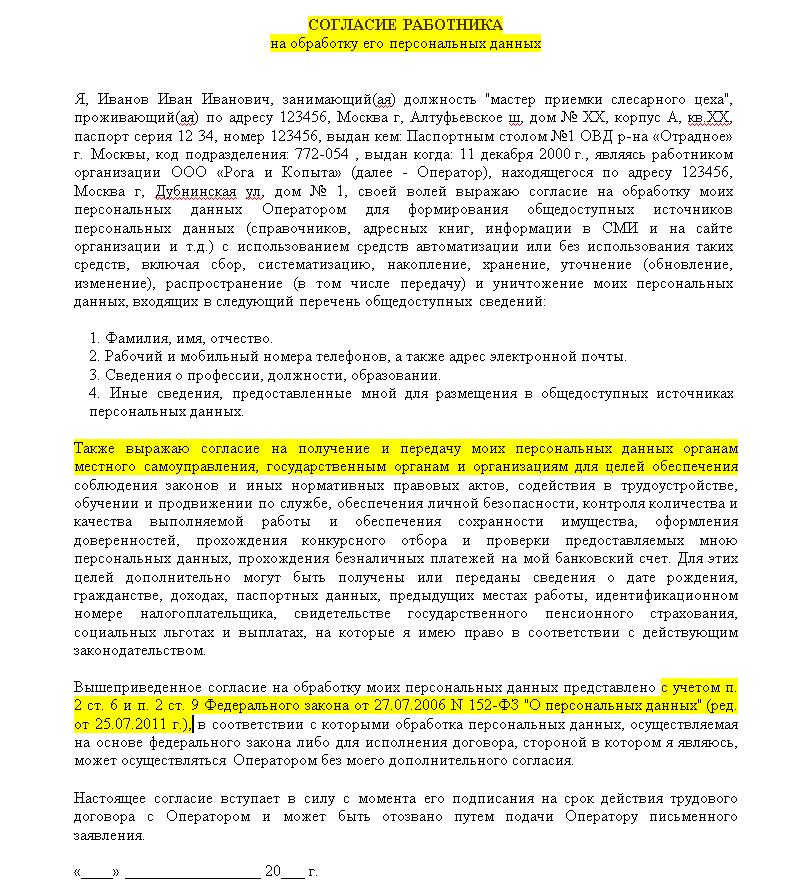 СОГЛАСИЕ РАБОТНИКА
на обработку его персональных данных

Я, Иванов Иван Иванович, занимающий(ая) должность "мастер приемки слесарного цеха", проживающий(ая) по адресу 123456, Москва г, Алтуфьевское ш, дом № XX, корпус А, кв.XX, паспорт серия 12 34, номер 123456, выдан кем: Паспортным столом №1 ОВД р-на «Отрадное» г. Москвы, код подразделения: 772-054 , выдан когда: 11 декабря 2000 г., являясь работником организации ООО «Рога и Копыта» (далее - Оператор), находящегося по адресу 123456, Москва г, Дубнинская ул, дом № 1, своей волей выражаю согласие на обработку моих персональных данных Оператором для формирования общедоступных источников персональных данных (справочников, адресных книг, информации в СМИ и на сайте организации и т.д.) с использованием средств автоматизации или без использования таких средств, включая сбор, систематизацию, накопление, хранение, уточнение (обновление, изменение), распространение (в том числе передачу) и уничтожение моих персональных данных, входящих в следующий перечень общедоступных сведений:

1. Фамилия, имя, отчество.
2. Рабочий и мобильный номера телефонов, а также адрес электронной почты.
3. Сведения о профессии, должности, образовании.
4. Иные сведения, предоставленные мной для размещения в общедоступных источниках персональных данных.

Также выражаю согласие на получение и передачу моих персональных данных органам местного самоуправления, государственным органам и организациям для целей обеспечения соблюдения законов и иных нормативных правовых актов, содействия в трудоустройстве, обучении и продвижении по службе, обеспечения личной безопасности, контроля количества и качества выполняемой работы и обеспечения сохранности имущества, оформления доверенностей, прохождения конкурсного отбора и проверки предоставляемых мною персональных данных, прохождения безналичных платежей на мой банковский счет. Для этих целей дополнительно могут быть получены или переданы сведения о дате рождения, гражданстве, доходах, паспортных данных, предыдущих местах работы, идентификационном номере налогоплательщика, свидетельстве государственного пенсионного страхования, социальных льготах и выплатах, на которые я имею право в соответствии с действующим законодательством.

Вышеприведенное согласие на обработку моих персональных данных представлено с учетом п. 2 ст. 6 и п. 2 ст. 9 Федерального закона от 27.07.2006 N 152-ФЗ "О персональных данных" (ред. от 25.07.2011 г.), в соответствии с которыми обработка персональных данных, осуществляемая на основе федерального закона либо для исполнения договора, стороной в котором я являюсь, может осуществляться Оператором без моего дополнительного согласия.

Настоящее согласие вступает в силу с момента его подписания на срок действия трудового договора с Оператором и может быть отозвано путем подачи Оператору письменного заявления.

«____» ________________ 20___ г.